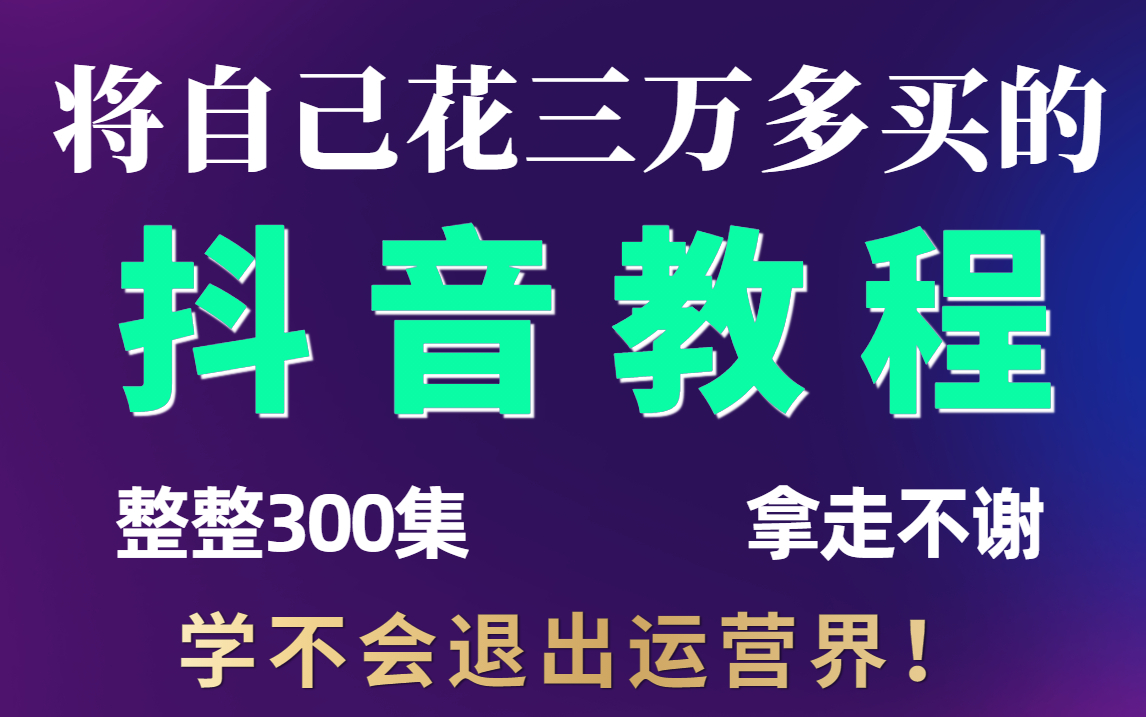 将自己花三万多买的

抖音教程

整整300集

拿走不谢

学不会退出运营界！